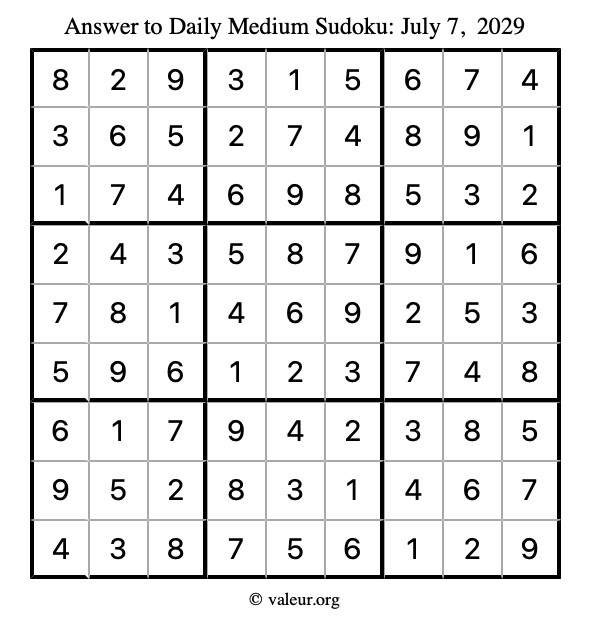 Answer to Daily Medium Sudoku: July 7, 2029

| | | | | | | | | |
|---|---|---|---|---|---|---|---|---|
| 8 | 2 | 9 | 3 | 1 | 5 | 6 | 7 | 4 |
| 3 | 6 | 5 | 2 | 7 | 4 | 8 | 9 | 1 |
| 1 | 7 | 4 | 6 | 9 | 8 | 5 | 3 | 2 |
| 2 | 4 | 3 | 5 | 8 | 7 | 9 | 1 | 6 |
| 7 | 8 | 1 | 4 | 6 | 9 | 2 | 5 | 3 |
| 5 | 9 | 6 | 1 | 2 | 3 | 7 | 4 | 8 |
| 6 | 1 | 7 | 9 | 4 | 2 | 3 | 8 | 5 |
| 9 | 5 | 2 | 8 | 3 | 1 | 4 | 6 | 7 |
| 4 | 3 | 8 | 7 | 5 | 6 | 1 | 2 | 9 |

© valeur.org